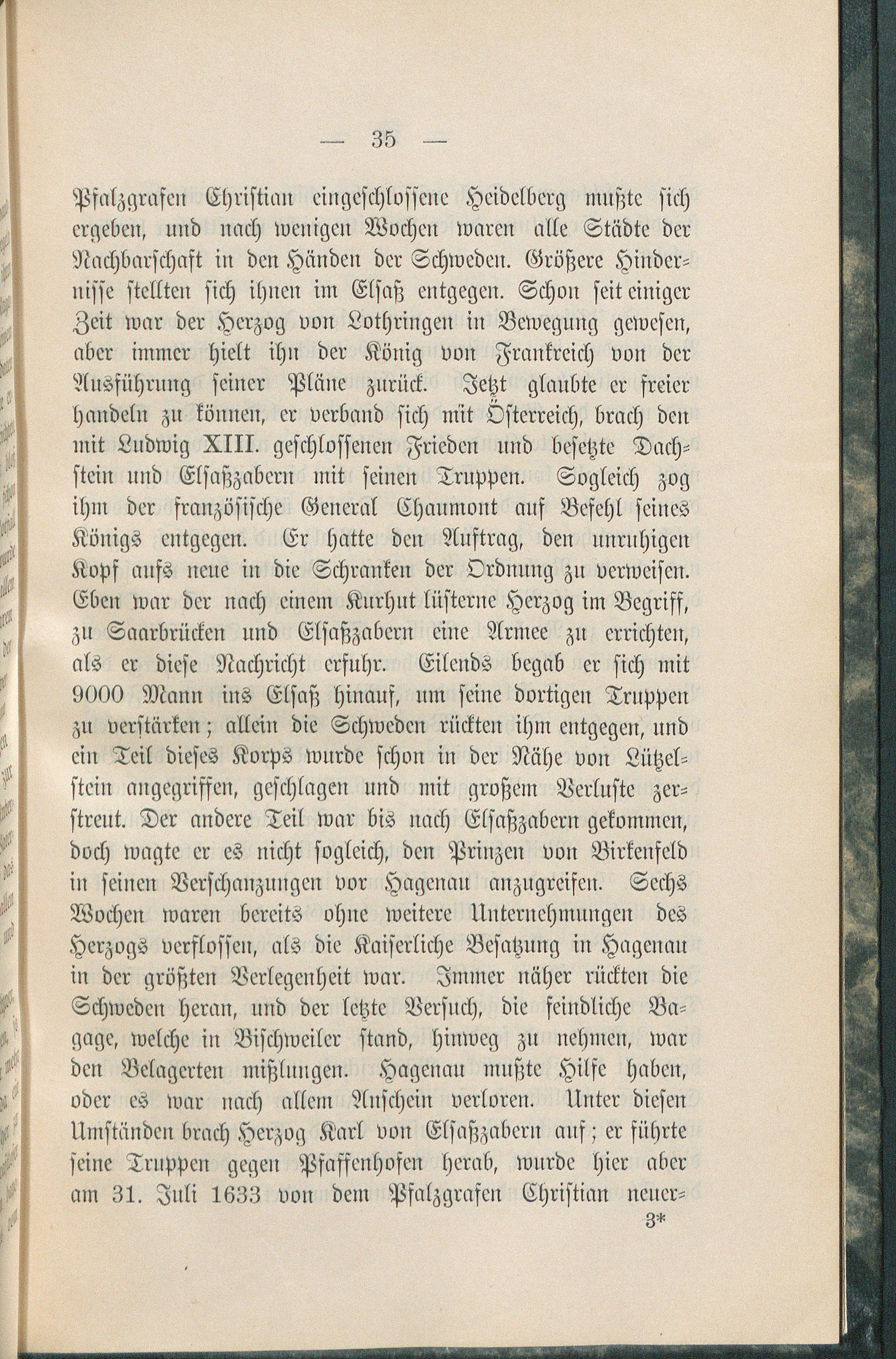 — 35 —

Pfalzgrafen Christian eingeschlossene Heidelberg mußte sich ergeben, und nach wenigen Wochen waren alle Städte der Nachbarschaft in den Händen der Schweden. Größere Hindernisse stellten sich ihnen im Elsaß entgegen. Schon seit einiger Zeit war der Herzog von Lothringen in Bewegung gewesen, aber immer hielt ihn der König von Frankreich von der Ausführung seiner Pläne zurück. Jetzt glaubte er freier handeln zu können, er verband sich mit Österreich, brach den mit Ludwig XIII. geschlossenen Frieden und besetzte Dachstein und Elsaßzabern mit seinen Truppen. Sogleich zog ihm der französische General Chaumont auf Befehl seines Königs entgegen. Er hatte den Auftrag, den unruhigen Kopf aufs neue in die Schranken der Ordnung zu verweisen. Eben war der nach einem Kurhut lüsterne Herzog im Begriff, zu Saarbrücken und Elsaßzabern eine Armee zu errichten, als er diese Nachricht erfuhr. Eilends begab er sich mit 9000 Mann ins Elsaß hinauf, um seine dortigen Truppen zu verstärken; allein die Schweden rückten ihm entgegen, und ein Teil dieses Korps wurde schon in der Nähe von Lützelstein angegriffen, geschlagen und mit großem Verluste zerstreut. Der andere Teil war bis nach Elsaßzabern gekommen, doch wagte er es nicht sogleich, den Prinzen von Birkenfeld in seinen Verschanzungen vor Hagenau anzugreifen. Sechs Wochen waren bereits ohne weitere Unternehmungen des Herzogs verflossen, als die Kaiserliche Besatzung in Hagenau in der größten Verlegenheit war. Immer näher rückten die Schweden heran, und der letzte Versuch, die feindliche Bagage, welche in Bischweiler stand, hinweg zu nehmen, war den Belagerten mißlungen. Hagenau mußte Hilfe haben, oder es war nach allem Anschein verloren. Unter diesen Umständen brach Herzog Karl von Elsaßzabern auf; er führte seine Truppen gegen Pfaffenhofen herab, wurde hier aber am 31. Juli 1633 von dem Pfalzgrafen Christian neuer-

3*